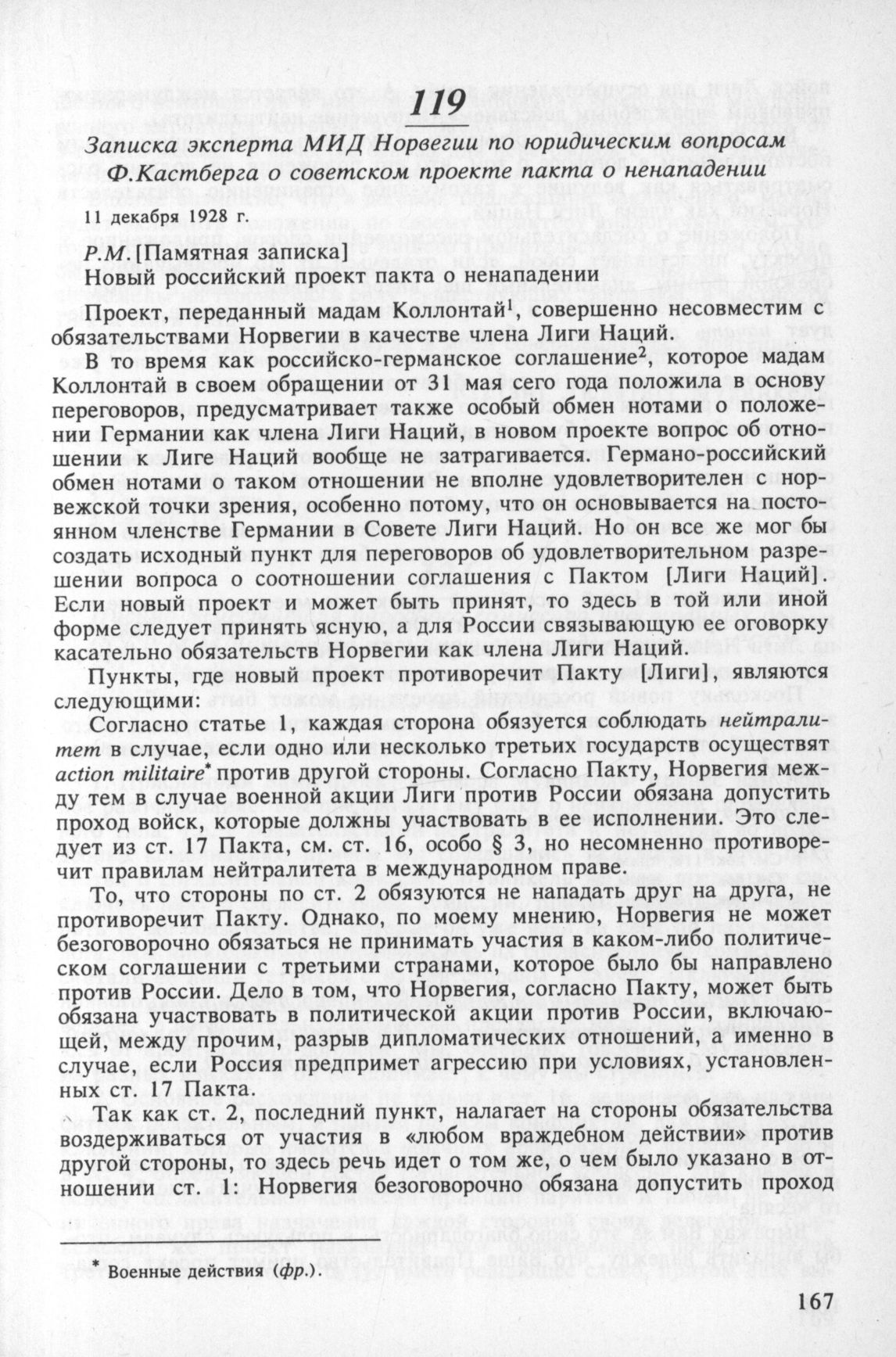 119

Записка эксперта МИД Норвегии по юридическим вопросам Ф.Кастберга о советском проекте пакта о ненападении

11 декабря 1928 г.

Р.М. [Памятная записка]

Новый российский проект пакта о ненападении

Проект, переданный мадам Коллонтай$^1$, совершенно несовместим с обязательствами Норвегии в качестве члена Лиги Наций.

В то время как российско-германское соглашение$^2$, которое мадам Коллонтай в своем обращении от 31 мая сего года положила в основу переговоров, предусматривает также особый обмен нотами о положении Германии как члена Лиги Наций, в новом проекте вопрос об отношении к Лиге Наций вообще не затрагивается. Германо-российский обмен нотами о таком отношении не вполне удовлетворителен с норвежской точки зрения, особенно потому, что он основывается на постоянном членстве Германии в Совете Лиги Наций. Но он все же мог бы создать исходный пункт для переговоров об удовлетворительном разрешении вопроса о соотношении соглашения с Пактом [Лиги Наций]. Если новый проект и может быть принят, то здесь в той или иной форме следует принять ясную, а для России связывающую ее оговорку касательно обязательств Норвегии как члена Лиги Наций.

Пункты, где новый проект противоречит Пакту [Лиги], являются следующими:

Согласно статье 1, каждая сторона обязуется соблюдать нейтралитет в случае, если одно или несколько третьих государств осуществят action militaire* против другой стороны. Согласно Пакту, Норвегия между тем в случае военной акции Лиги против России обязана допустить проход войск, которые должны участвовать в ее исполнении. Это следует из ст. 17 Пакта, см. ст. 16, особо § 3, но несомненно противоречит правилам нейтралитета в международном праве.

То, что стороны по ст. 2 обязуются не нападать друг на друга, не противоречит Пакту. Однако, по моему мнению, Норвегия не может безоговорочно обязаться не принимать участия в каком-либо политическом соглашении с третьими странами, которое было бы направлено против России. Дело в том, что Норвегия, согласно Пакту, может быть обязана участвовать в политической акции против России, включающей, между прочим, разрыв дипломатических отношений, а именно в случае, если Россия предпримет агрессию при условиях, установленных ст. 17 Пакта.

Так как ст. 2, последний пункт, налагает на стороны обязательства воздерживаться от участия в «любом враждебном действии» против другой стороны, то здесь речь идет о том же, о чем было указано в отношении ст. 1: Норвегия безоговорочно обязана допустить проход

* Военные действия (фр.).

167